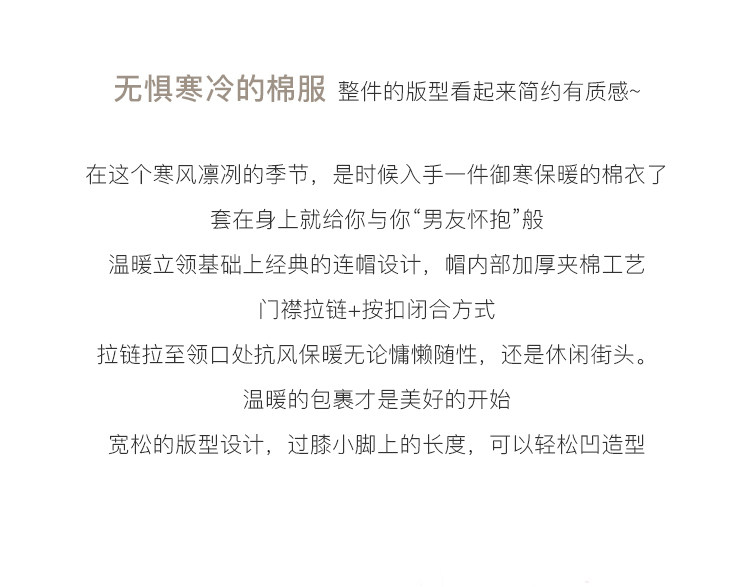 无惧寒冷的棉服 整件的版型看起来简约有质感~

在这个寒风凛冽的季节，是时候入手一件御寒保暖的棉衣了

套在身上就给你与你“男友怀抱”般

温暖立领基础上经典的连帽设计，帽内部加厚夹棉工艺

门襟拉链+按扣闭合方式

拉链拉至领口处抗风保暖无论慵懒随性，还是休闲街头。

温暖的包裹才是美好的开始

宽松的版型设计，过膝小脚上的长度，可以轻松凹造型